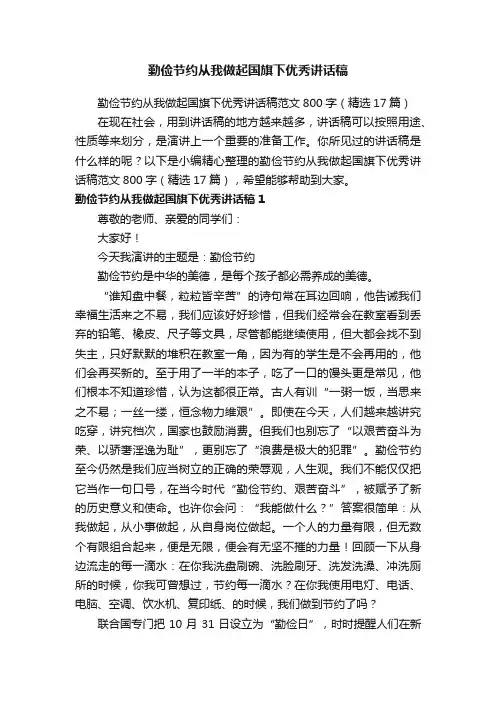 勤俭节约从我做起国旗下优秀讲话稿

勤俭节约从我做起国旗下优秀讲话稿范文 800 字（精选 17 篇）

在现在社会，用到讲话稿的地方越来越多，讲话稿可以按照用途、性质等来划分，是演讲上一个重要的准备工作。你所见过的讲话稿是什么样的呢？以下是小编精心整理的勤俭节约从我做起国旗下优秀讲话稿范文 800 字（精选 17 篇），希望能够帮助到大家。

勤俭节约从我做起国旗下优秀讲话稿 1

尊敬的老师、亲爱的同学们：

大家好！

今天我演讲的主题是：勤俭节约

勤俭节约是中华的美德，是每个孩子都必需养成的美德。

“谁知盘中餐，粒粒皆辛苦”的诗句常在耳边回响，他告诫我们幸福生活来之不易，我们应该好好珍惜，但我们经常会在教室看到丢弃的铅笔、橡皮、尺子等文具，尽管都能继续使用，但大都会找不到失主，只好默默的堆积在教室一角，因为有的学生是不会再用的，他们会再买新的。至于用了一半的本子，吃了一口的馒头更是常见，他们根本不知道珍惜，认为这都很正常。古人有训“一粥一饭，当思来之不易；一丝一缕，恒念物力维艰”。即使在今天，人们越来越讲究吃穿，讲究档次，国家也鼓励消费。但我们也别忘了“以艰苦奋斗为荣、以骄奢淫逸为耻”，更别忘了“浪费是极大的犯罪”。勤俭节约至今仍然是我们应当树立的正确的荣辱观，人生观。我们不能仅仅把它当作一句口号，在当今时代“勤俭节约、艰苦奋斗”，被赋予了新的历史意义和使命。也许你会问：“我能做什么？”答案很简单：从我做起，从小事做起，从自身岗位做起。一个人的力量有限，但无数个有限组合起来，便是无限，便会有无坚不摧的力量！回顾一下从身边流走的每一滴水：在你我洗盘刷碗、洗脸刷牙、洗发洗澡、冲洗厕所的时候，你我可曾想过，节约每一滴水？在你我使用电灯、电话、电脑、空调、饮水机、复印纸、的时候，我们做到节约了吗？

联合国专门把 10 月 31 日设立为“勤俭日”，时时提醒人们在新